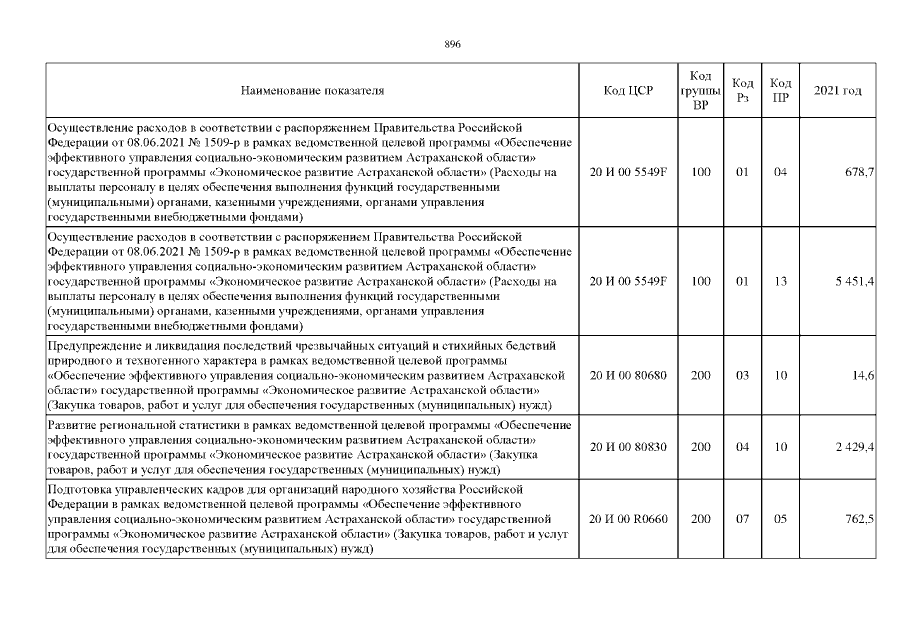 896

| Наименование показателя | Код ЦСР | Код группы ВР | Код Рз | Код ПР | 2021 год |
|---|---|---|---|---|---|
| Осуществление расходов в соответствии с распоряжением Правительства Российской Федерации от 08.06.2021 № 1509-р в рамках ведомственной целевой программы «Обеспечение эффективного управления социально-экономическим развитием Астраханской области» государственной программы «Экономическое развитие Астраханской области» (Расходы на выплаты персоналу в целях обеспечения выполнения функций государственными (муниципальными) органами, казенными учреждениями, органами управления государственными внебюджетными фондами) | 20 И 00 5549F | 100 | 01 | 04 | 678,7 |
| Осуществление расходов в соответствии с распоряжением Правительства Российской Федерации от 08.06.2021 № 1509-р в рамках ведомственной целевой программы «Обеспечение эффективного управления социально-экономическим развитием Астраханской области» государственной программы «Экономическое развитие Астраханской области» (Расходы на выплаты персоналу в целях обеспечения выполнения функций государственными (муниципальными) органами, казенными учреждениями, органами управления государственными внебюджетными фондами) | 20 И 00 5549F | 100 | 01 | 13 | 5 451,4 |
| Предупреждение и ликвидация последствий чрезвычайных ситуаций и стихийных бедствий природного и техногенного характера в рамках ведомственной целевой программы «Обеспечение эффективного управления социально-экономическим развитием Астраханской области» государственной программы «Экономическое развитие Астраханской области» (Закупка товаров, работ и услуг для обеспечения государственных (муниципальных) нужд) | 20 И 00 80680 | 200 | 03 | 10 | 14,6 |
| Развитие региональной статистики в рамках ведомственной целевой программы «Обеспечение эффективного управления социально-экономическим развитием Астраханской области» государственной программы «Экономическое развитие Астраханской области» (Закупка товаров, работ и услуг для обеспечения государственных (муниципальных) нужд) | 20 И 00 80830 | 200 | 04 | 10 | 2 429,4 |
| Подготовка управленческих кадров для организаций народного хозяйства Российской Федерации в рамках ведомственной целевой программы «Обеспечение эффективного управления социально-экономическим развитием Астраханской области» государственной программы «Экономическое развитие Астраханской области» (Закупка товаров, работ и услуг для обеспечения государственных (муниципальных) нужд) | 20 И 00 R0660 | 200 | 07 | 05 | 762,5 |